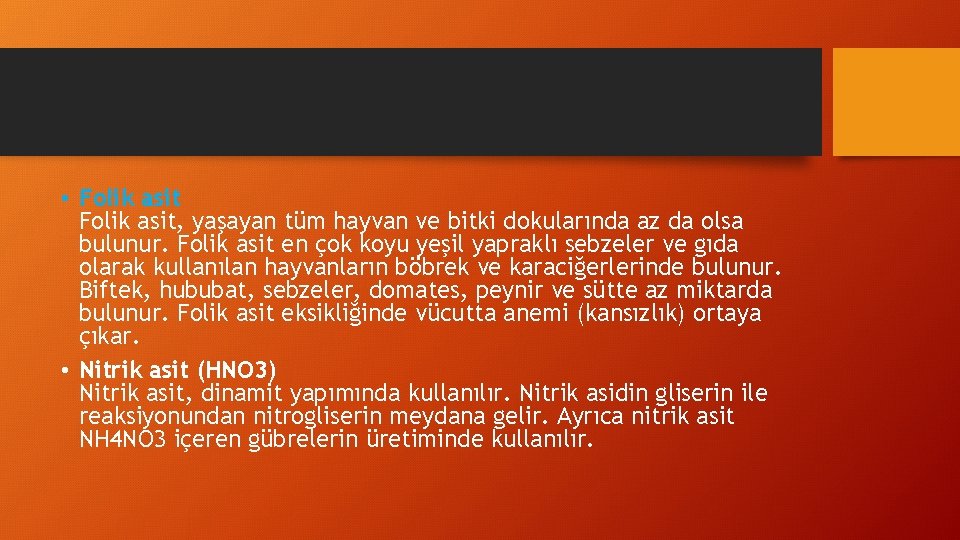 • Folik asit
Folik asit, yaşayan tüm hayvan ve bitki dokularında az da olsa bulunur. Folik asit en çok koyu yeşil yapraklı sebzeler ve gıda olarak kullanılan hayvanların böbrek ve karaciğerlerinde bulunur. Biftek, hububat, sebzeler, domates, peynir ve sütte az miktarda bulunur. Folik asit eksikliğinde vücutta anemi (kansızlık) ortaya çıkar.

• Nitrik asit (HNO3)
Nitrik asit, dinamit yapımında kullanılır. Nitrik asidin gliserin ile reaksiyonundan nitrogliserin meydana gelir. Ayrıca nitrik asit NH4NO3 içeren gübrelerin üretiminde kullanılır.